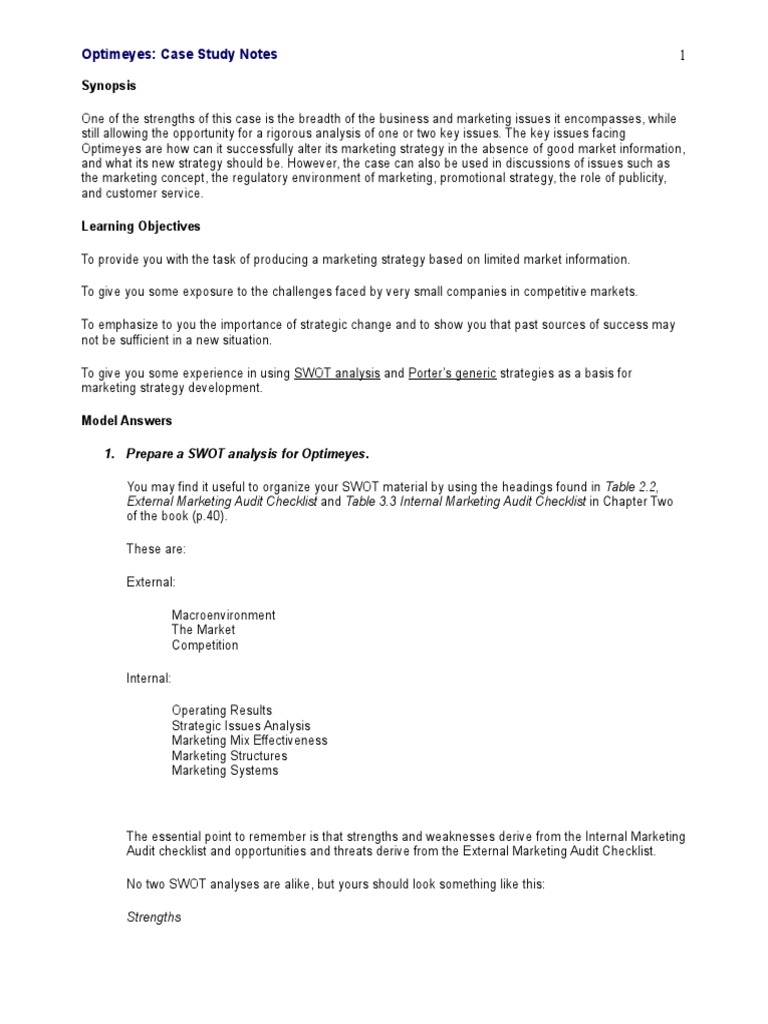 Optimeyes: Case Study Notes

1

Synopsis

One of the strengths of this case is the breadth of the business and marketing issues it encompasses, while still allowing the opportunity for a rigorous analysis of one or two key issues. The key issues facing Optimeyes are how can it successfully alter its marketing strategy in the absence of good market information, and what its new strategy should be. However, the case can also be used in discussions of issues such as the marketing concept, the regulatory environment of marketing, promotional strategy, the role of publicity, and customer service.

Learning Objectives

To provide you with the task of producing a marketing strategy based on limited market information.

To give you some exposure to the challenges faced by very small companies in competitive markets.

To emphasize to you the importance of strategic change and to show you that past sources of success may not be sufficient in a new situation.

To give you some experience in using SWOT analysis and Porter's generic strategies as a basis for marketing strategy development.

Model Answers

1. Prepare a SWOT analysis for Optimeyes.

You may find it useful to organize your SWOT material by using the headings found in Table 2.2, External Marketing Audit Checklist and Table 3.3 Internal Marketing Audit Checklist in Chapter Two of the book (p.40).

These are:

External:

Macroenvironment
The Market
Competition

Internal:

Operating Results
Strategic Issues Analysis
Marketing Mix Effectiveness
Marketing Structures
Marketing Systems

The essential point to remember is that strengths and weaknesses derive from the Internal Marketing Audit checklist and opportunities and threats derive from the External Marketing Audit Checklist.

No two SWOT analyses are alike, but yours should look something like this:

Strengths